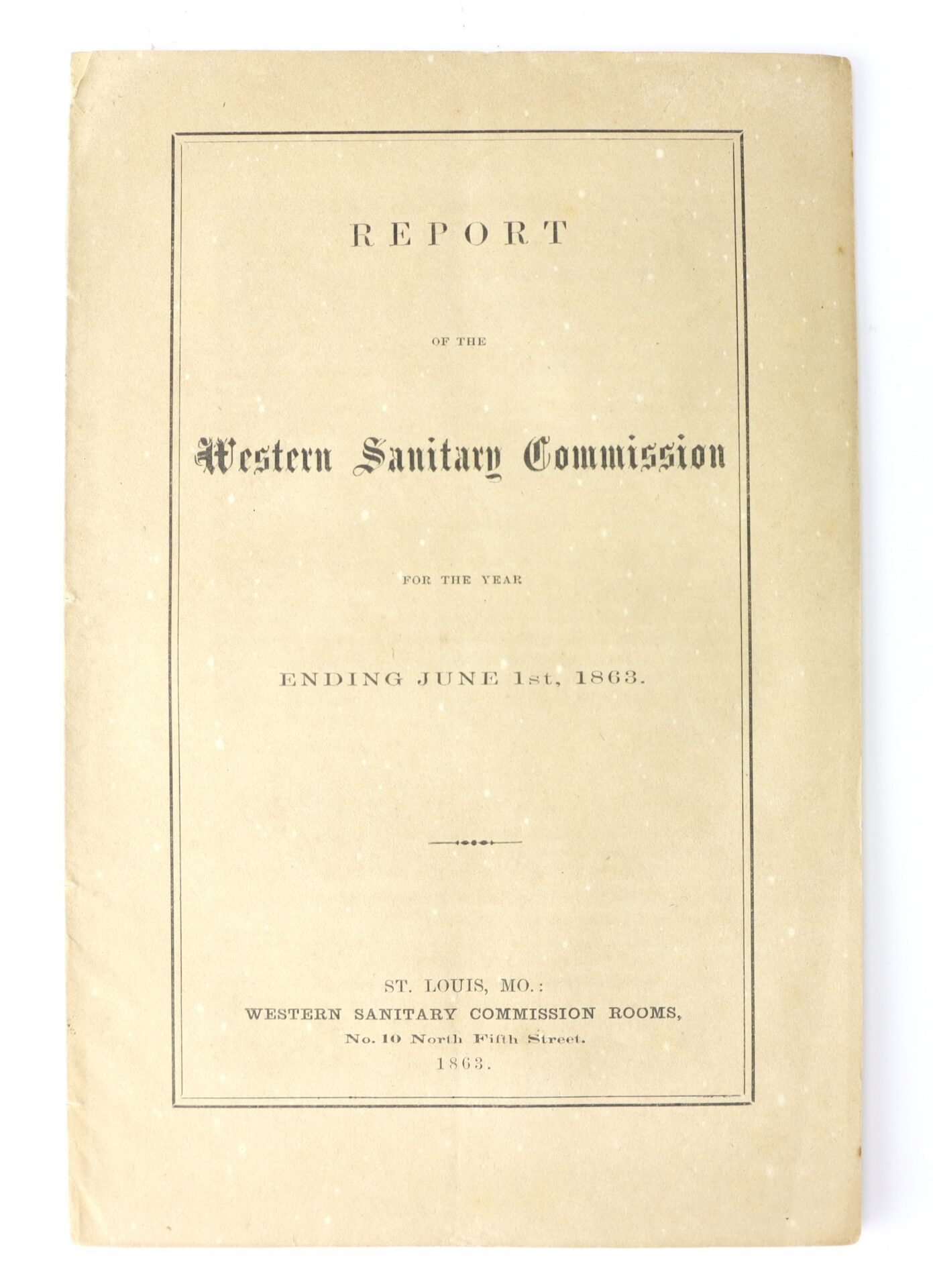 REPORT

OF THE

Western Sanitary Commission

FOR THE YEAR

ENDING JUNE 1st, 1863.

ST. LOUIS, MO.:
WESTERN SANITARY COMMISSION ROOMS,
No. 10 North Fifth Street.
1863.